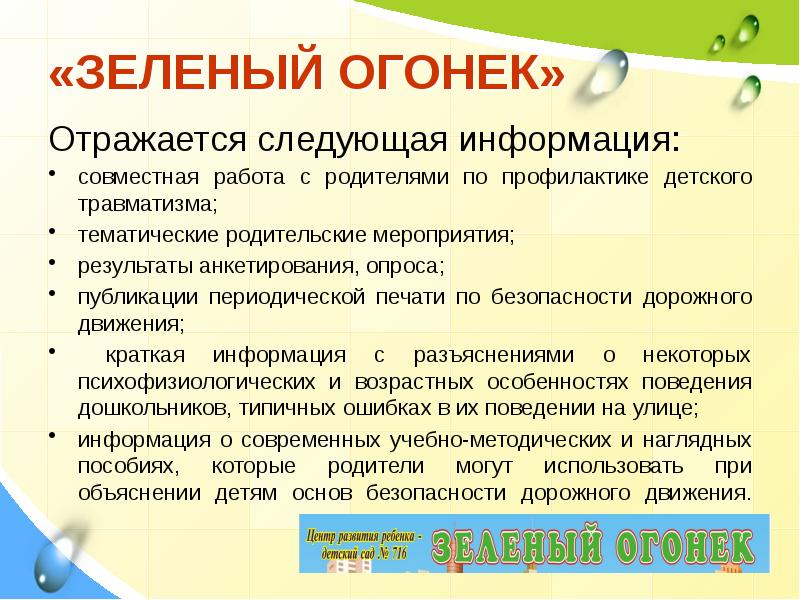 «ЗЕЛЕНЫЙ ОГОНЕК»

Отражается следующая информация:

• совместная работа с родителями по профилактике детского травматизма;
• тематические родительские мероприятия;
• результаты анкетирования, опроса;
• публикации периодической печати по безопасности дорожного движения;
• краткая информация с разъяснениями о некоторых психофизиологических и возрастных особенностях поведения дошкольников, типичных ошибках в их поведении на улице;
• информация о современных учебно-методических и наглядных пособиях, которые родители могут использовать при объяснении детям основ безопасности дорожного движения.

Центр развития ребенка - детский сад № 716

ЗЕЛЕНЫЙ ОГОНЕК